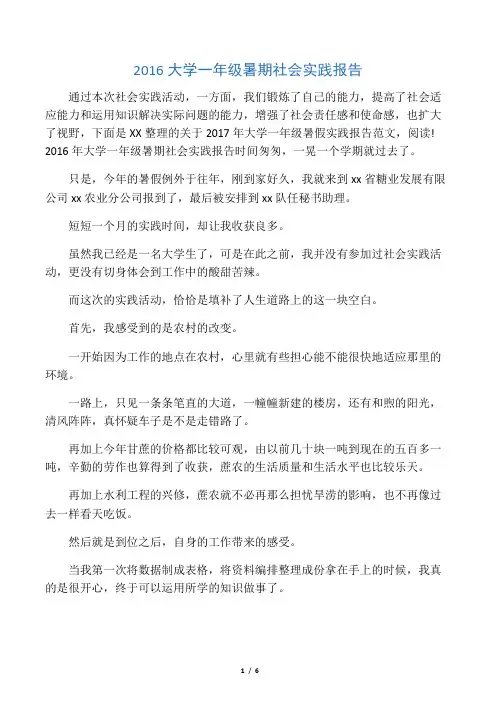 2016 大学一年级暑期社会实践报告

通过本次社会实践活动，一方面，我们锻炼了自己的能力，提高了社会适应能力和运用知识解决实际问题的能力，增强了社会责任感和使命感，也扩大了视野，下面是 XX 整理的关于 2017 年大学一年级暑假实践报告范文，阅读! 2016 年大学一年级暑期社会实践报告时间匆匆，一晃一个学期就过去了。

只是，今年的暑假例外于往年，刚到家好久，我就来到 xx 省糖业发展有限公司 xx 农业分公司报到了，最后被安排到 xx 队任秘书助理。

短短一个月的实践时间，却让我收获良多。

虽然我已经是一名大学生了，可是在此之前，我并没有参加过社会实践活动，更没有切身体会到工作中的酸甜苦辣。

而这次的实践活动，恰恰是填补了人生道路上的这一块空白。

首先，我感受到的是农村的改变。

一开始因为工作的地点在农村，心里就有些担心能不能很快地适应那里的环境。

一路上，只见一条条笔直的大道，一幢幢新建的楼房，还有和煦的阳光，清风阵阵，真怀疑车子是不是走错路了。

再加上今年甘蔗的价格都比较可观，由以前几十块一吨到现在的五百多一吨，辛勤的劳作也算得到了收获，蔗农的生活质量和生活水平也比较乐天。

再加上水利工程的兴修，蔗农就不必再那么担忧旱涝的影响，也不再像过去一样看天吃饭。

然后就是到位之后，自身的工作带来的感受。

当我第一次将数据制成表格，将资料编排整理成份拿在手上的时候，我真的是很开心，终于可以运用所学的知识做事了。

1 / 6